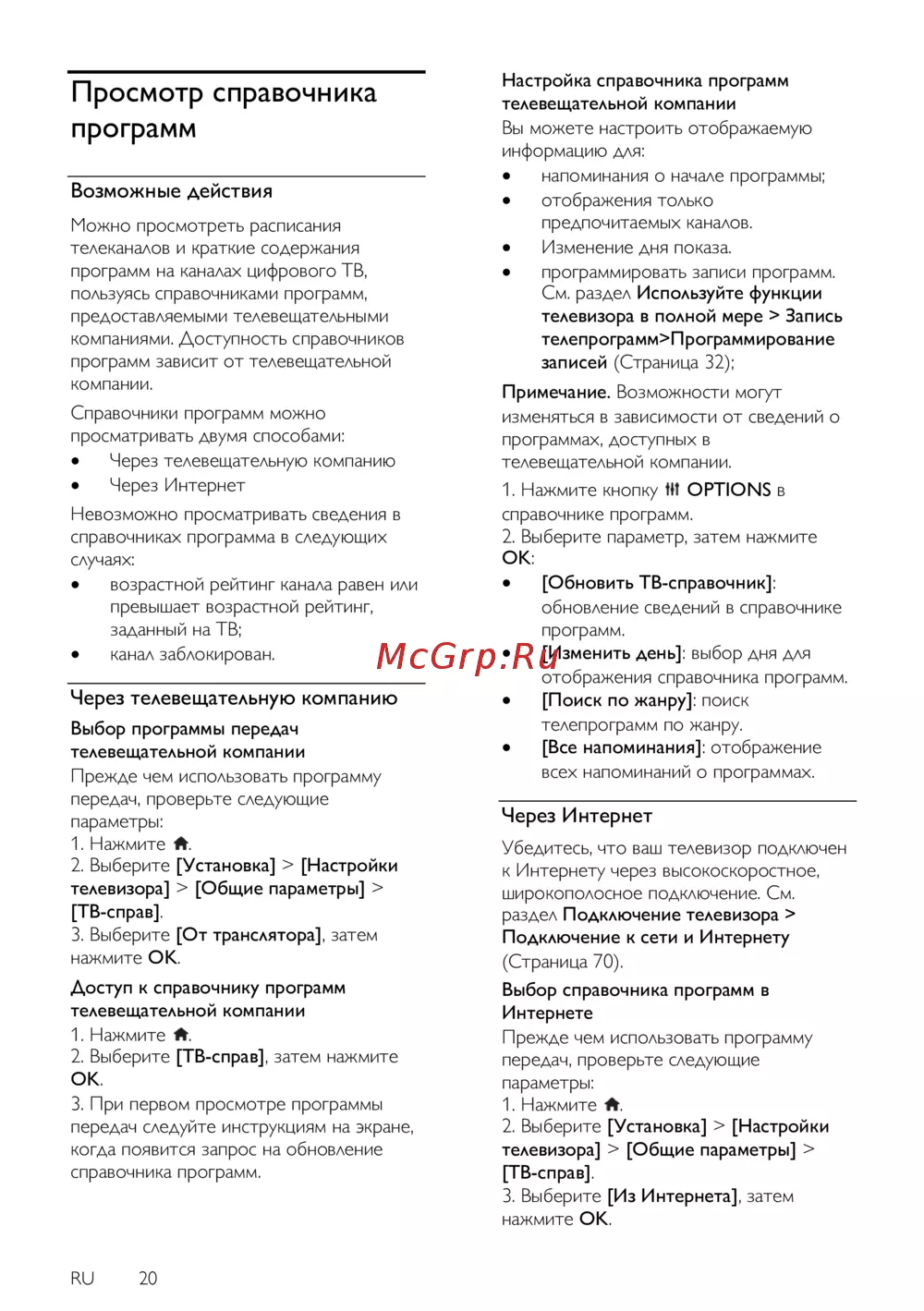 Просмотр справочника программ

Возможные действия

Можно просмотреть расписания телеканалов и краткие содержания программ на каналах цифрового ТВ, пользуясь справочниками программ, предоставляемыми телевещательными компаниями. Доступность справочников программ зависит от телевещательной компании.

Справочники программ можно просматривать двумя способами:
• Через телевещательную компанию
• Через Интернет

Невозможно просматривать сведения в справочниках программа в следующих случаях:
• возрастной рейтинг канала равен или превышает возрастной рейтинг, заданный на ТВ;
• канал заблокирован.

Через телевещательную компанию

Выбор программы передач телевещательной компании

Прежде чем использовать программу передач, проверьте следующие параметры:
1. Нажмите .
2. Выберите [Установка] > [Настройки телевизора] > [Общие параметры] > [ТВ-справ].
3. Выберите [От транслятора], затем нажмите OK.

Доступ к справочнику программ телевещательной компании

1. Нажмите .
2. Выберите [ТВ-справ], затем нажмите OK.
3. При первом просмотре программы передач следуйте инструкциям на экране, когда появится запрос на обновление справочника программ.

Настройка справочника программ телевещательной компании

Вы можете настроить отображаемую информацию для:
• напоминания о начале программы;
• отображения только предпочитаемых каналов.
• Изменение дня показа.
• программировать записи программ. См. раздел Используйте функции телевизора в полной мере > Запись телепрограмм>Программирование записей (Страница 32);

Примечание. Возможности могут изменяться в зависимости от сведений о программах, доступных в телевещательной компании.

1. Нажмите кнопку OPTIONS в справочнике программ.
2. Выберите параметр, затем нажмите OK:
• [Обновить ТВ-справочник]: обновление сведений в справочнике программ.
• [Изменить день]: выбор дня для отображения справочника программ.
• [Поиск по жанру]: поиск телепрограмм по жанру.
• [Все напоминания]: отображение всех напоминаний о программах.

Через Интернет

Убедитесь, что ваш телевизор подключен к Интернету через высокоскоростное, широкополосное подключение. См. раздел Подключение телевизора > Подключение к сети и Интернету (Страница 70).

Выбор справочника программ в Интернете

Прежде чем использовать программу передач, проверьте следующие параметры:
1. Нажмите .
2. Выберите [Установка] > [Настройки телевизора] > [Общие параметры] > [ТВ-справ].
3. Выберите [Из Интернета], затем нажмите OK.

McGrp.Ru

RU 20